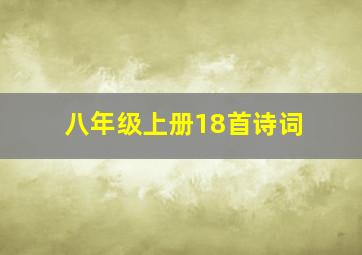 八年级上册18首诗词